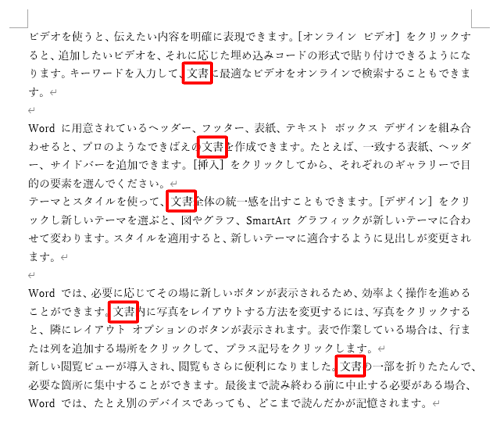 ビデオを使うと、伝えたい内容を明確に表現できます。[オンライン ビデオ] をクリックすると、追加したいビデオを、それに応じた埋め込みコードの形式で貼り付けできるようになります。キーワードを入力して、文書に最適なビデオをオンラインで検索することもできます。

Word に用意されているヘッダー、フッター、表紙、テキスト ボックス デザインを組み合わせると、プロのようなできばえの文書を作成できます。たとえば、一致する表紙、ヘッダー、サイドバーを追加できます。[挿入] をクリックしてから、それぞれのギャラリーで目的の要素を選んでください。
テーマとスタイルを使って、文書全体の統一感を出すこともできます。[デザイン] をクリックし新しいテーマを選ぶと、図やグラフ、SmartArt グラフィックが新しいテーマに合わせて変わります。スタイルを適用すると、新しいテーマに適合するように見出しが変更されます。

Word では、必要に応じてその場に新しいボタンが表示されるため、効率よく操作を進めることができます。文書内に写真をレイアウトする方法を変更するには、写真をクリックすると、隣にレイアウト オプションのボタンが表示されます。表で作業している場合は、行または列を追加する場所をクリックして、プラス記号をクリックします。
新しい閲覧ビューが導入され、閲覧もさらに便利になりました。文書の一部を折りたたんで、必要な箇所に集中することができます。最後まで読み終わる前に中止する必要がある場合、Word では、たとえ別のデバイスであっても、どこまで読んだかが記憶されます。